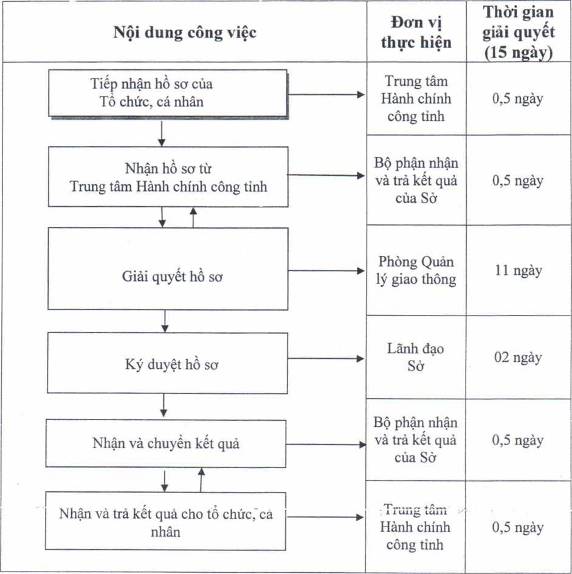 | Nội dung công việc | Đơn vị thực hiện | Thời gian giải quyết (15 ngày) |
|---|---|---|
| Tiếp nhận hồ sơ của Tổ chức, cá nhân | Trung tâm Hành chính công tỉnh | 0,5 ngày |
| Nhận hồ sơ từ Trung tâm Hành chính công tỉnh | Bộ phận nhận và trả kết quả của Sở | 0,5 ngày |
| Giải quyết hồ sơ | Phòng Quản lý giao thông | 11 ngày |
| Ký duyệt hồ sơ | Lãnh đạo Sở | 02 ngày |
| Nhận và chuyển kết quả | Bộ phận nhận và trả kết quả của Sở | 0,5 ngày |
| Nhận và trả kết quả cho tổ chức, cá nhân | Trung tâm Hành chính công tỉnh | 0,5 ngày |